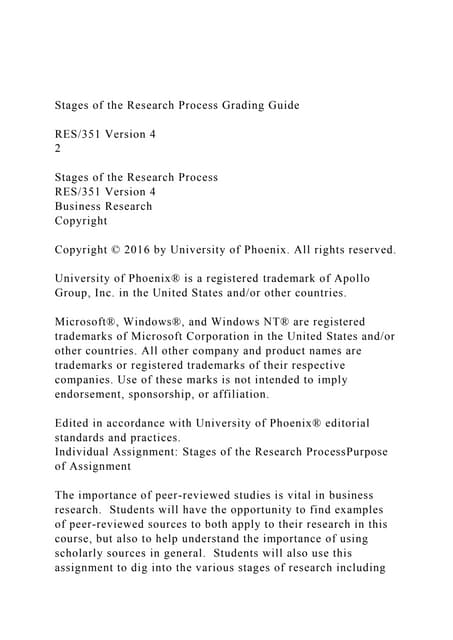 Stages of the Research Process Grading Guide

RES/351 Version 4
2

Stages of the Research Process
RES/351 Version 4
Business Research
Copyright

Copyright © 2016 by University of Phoenix. All rights reserved.

University of Phoenix® is a registered trademark of Apollo Group, Inc. in the United States and/or other countries.

Microsoft®, Windows®, and Windows NT® are registered trademarks of Microsoft Corporation in the United States and/or other countries. All other company and product names are trademarks or registered trademarks of their respective companies. Use of these marks is not intended to imply endorsement, sponsorship, or affiliation.

Edited in accordance with University of Phoenix® editorial standards and practices.
Individual Assignment: Stages of the Research ProcessPurpose of Assignment

The importance of peer-reviewed studies is vital in business research. Students will have the opportunity to find examples of peer-reviewed sources to both apply to their research in this course, but also to help understand the importance of using scholarly sources in general. Students will also use this assignment to dig into the various stages of research including